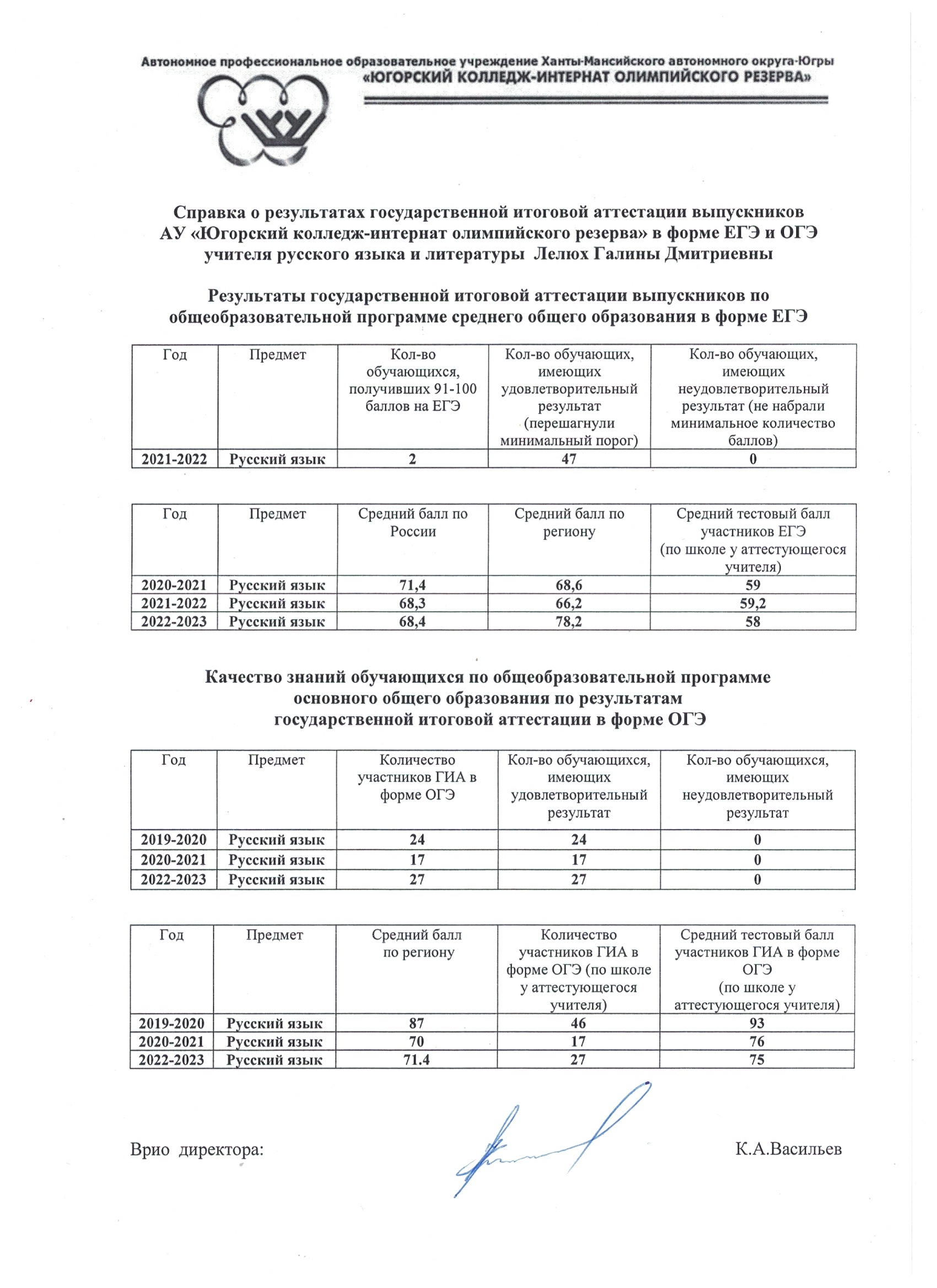 Автономное профессиональное образовательное учреждение Ханты-Мансийского автономного округа-Югры
«ЮГОРСКИЙ КОЛЛЕДЖ-ИНТЕРНАТ ОЛИМПИЙСКОГО РЕЗЕРВА»

Справка о результатах государственной итоговой аттестации выпускников АУ «Югорский колледж-интернат олимпийского резерва» в форме ЕГЭ и ОГЭ учителя русского языка и литературы Лелюх Галины Дмитриевны

Результаты государственной итоговой аттестации выпускников по общеобразовательной программе среднего общего образования в форме ЕГЭ

| Год | Предмет | Кол-во обучающихся, получивших 91-100 баллов на ЕГЭ | Кол-во обучающих, имеющих удовлетворительный результат (перешагнули минимальный порог) | Кол-во обучающих, имеющих неудовлетворительный результат (не набрали минимальное количество баллов) |
|---|---|---|---|---|
| 2021-2022 | Русский язык | 2 | 47 | 0 |

| Год | Предмет | Средний балл по России | Средний балл по региону | Средний тестовый балл участников ЕГЭ (по школе у аттестующегося учителя) |
|---|---|---|---|---|
| 2020-2021 | Русский язык | 71,4 | 68,6 | 59 |
| 2021-2022 | Русский язык | 68,3 | 66,2 | 59,2 |
| 2022-2023 | Русский язык | 68,4 | 78,2 | 58 |

Качество знаний обучающихся по общеобразовательной программе основного общего образования по результатам государственной итоговой аттестации в форме ОГЭ

| Год | Предмет | Количество участников ГИА в форме ОГЭ | Кол-во обучающихся, имеющих удовлетворительный результат | Кол-во обучающихся, имеющих неудовлетворительный результат |
|---|---|---|---|---|
| 2019-2020 | Русский язык | 24 | 24 | 0 |
| 2020-2021 | Русский язык | 17 | 17 | 0 |
| 2022-2023 | Русский язык | 27 | 27 | 0 |

| Год | Предмет | Средний балл по региону | Количество участников ГИА в форме ОГЭ (по школе у аттестующегося учителя) | Средний тестовый балл участников ГИА в форме ОГЭ (по школе у аттестующегося учителя) |
|---|---|---|---|---|
| 2019-2020 | Русский язык | 87 | 46 | 93 |
| 2020-2021 | Русский язык | 70 | 17 | 76 |
| 2022-2023 | Русский язык | 71.4 | 27 | 75 |

Врио директора: К.А.Васильев